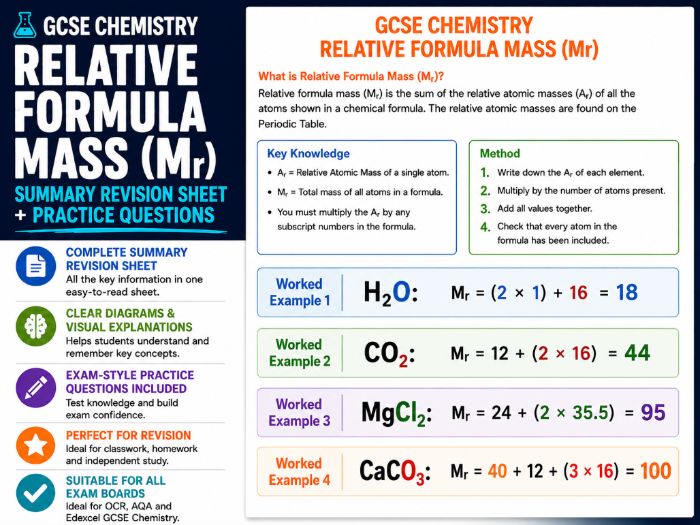 GCSE CHEMISTRY

RELATIVE FORMULA MASS ($M_r$)

SUMMARY REVISION SHEET + PRACTICE QUESTIONS

COMPLETE SUMMARY REVISION SHEET
All the key information in one easy-to-read sheet.

CLEAR DIAGRAMS & VISUAL EXPLANATIONS
Helps students understand and remember key concepts.

EXAM-STYLE PRACTICE QUESTIONS INCLUDED
Test knowledge and build exam confidence.

PERFECT FOR REVISION
Ideal for classwork, homework and independent study.

SUITABLE FOR ALL EXAM BOARDS
Ideal for OCR, AQA and Edexcel GCSE Chemistry.

GCSE CHEMISTRY
RELATIVE FORMULA MASS (Mr)

What is Relative Formula Mass ($M_r$)?

Relative formula mass ($M_r$) is the sum of the relative atomic masses ($A_r$) of all the atoms shown in a chemical formula. The relative atomic masses are found on the Periodic Table.

Key Knowledge
• $A_r$ = Relative Atomic Mass of a single atom.
• $M_r$ = Total mass of all atoms in a formula.
• You must multiply the $A_r$ by any subscript numbers in the formula.

Method
1. Write down the $A_r$ of each element.
2. Multiply by the number of atoms present.
3. Add all values together.
4. Check that every atom in the formula has been included.

Worked Example 1 $H_2O$: $M_r = (2 \times 1) + 16 = 18$

Worked Example 2 $CO_2$: $M_r = 12 + (2 \times 16) = 44$

Worked Example 3 $MgCl_2$: $M_r = 24 + (2 \times 35.5) = 95$

Worked Example 4 $CaCO_3$: $M_r = 40 + 12 + (3 \times 16) = 100$